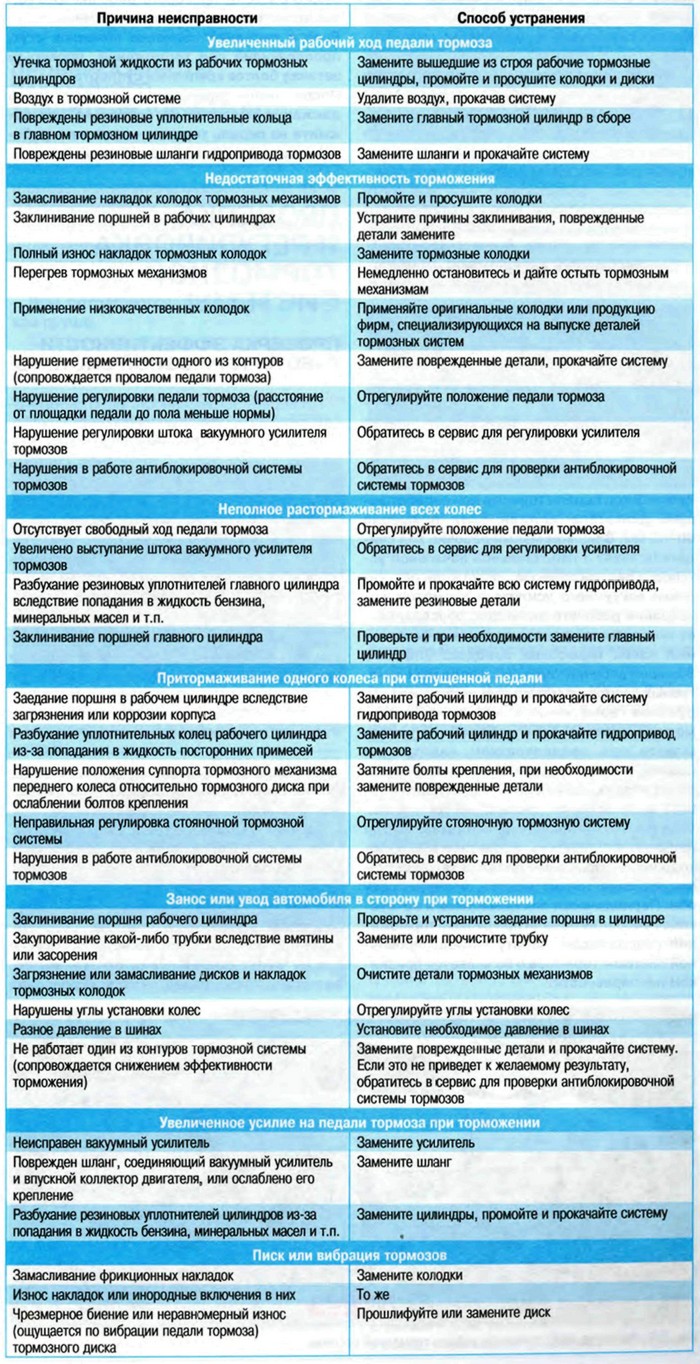 | Причина неисправности | Способ устранения |
|---|---|
| **Увеличенный рабочий ход педали тормоза** | |
| Утечка тормозной жидкости из рабочих тормозных цилиндров | Замените вышедшие из строя рабочие тормозные цилиндры, промойте и просушите колодки и диски |
| Воздух в тормозной системе | Удалите воздух, прокачав систему |
| Повреждены резиновые уплотнительные кольца в главном тормозном цилиндре | Замените главный тормозной цилиндр в сборе |
| Повреждены резиновые шланги гидропривода тормозов | Замените шланги и прокачайте систему |
| **Недостаточная эффективность торможения** | |
| Замасливание накладок колодок тормозных механизмов | Промойте и просушите колодки |
| Заклинивание поршней в рабочих цилиндрах | Устраните причины заклинивания, поврежденные детали замените |
| Полный износ накладок тормозных колодок | Замените тормозные колодки |
| Перегрев тормозных механизмов | Немедленно остановитесь и дайте остыть тормозным механизмам |
| Применение низкокачественных колодок | Применяйте оригинальные колодки или продукцию фирм, специализирующихся на выпуске деталей тормозных систем |
| Нарушение герметичности одного из контуров (сопровождается провалом педали тормоза) | Замените поврежденные детали, прокачайте систему |
| Нарушение регулировки педали тормоза (расстояние от площадки педали до пола меньше нормы) | Отрегулируйте положение педали тормоза |
| Нарушение регулировки штока вакуумного усилителя тормозов | Обратитесь в сервис для регулировки усилителя |
| Нарушения в работе антиблокировочной системы тормозов | Обратитесь в сервис для проверки антиблокировочной системы тормозов |
| **Неполное растормаживание всех колес** | |
| Отсутствует свободный ход педали тормоза | Отрегулируйте положение педали тормоза |
| Увеличено выступание штока вакуумного усилителя тормозов | Обратитесь в сервис для регулировки усилителя |
| Разбухание резиновых уплотнителей главного цилиндра вследствие попадания в жидкость бензина, минеральных масел и т.п. | Промойте и прокачайте всю систему гидропривода, замените резиновые детали |
| Заклинивание поршней главного цилиндра | Проверьте и при необходимости замените главный цилиндр |
| **Притормаживание одного колеса при отпущенной педали** | |
| Заедание поршня в рабочем цилиндре вследствие загрязнения или коррозии корпуса | Замените рабочий цилиндр и прокачайте систему гидропривода тормозов |
| Разбухание уплотнительных колец рабочего цилиндра из-за попадания в жидкость посторонних примесей | Замените рабочий цилиндр и прокачайте гидропривод тормозов |
| Нарушение положения суппорта тормозного механизма переднего колеса относительно тормозного диска при ослаблении болтов крепления | Затяните болты крепления, при необходимости замените поврежденные детали |
| Неправильная регулировка стояночной тормозной системы | Отрегулируйте стояночную тормозную систему |
| Нарушения в работе антиблокировочной системы тормозов | Обратитесь в сервис для проверки антиблокировочной системы тормозов |
| **Занос или увод автомобиля в сторону при торможении** | |
| Заклинивание поршня рабочего цилиндра | Проверьте и устраните заедание поршня в цилиндре |
| Закупоривание какой-либо трубки вследствие вмятины или засорения | Замените или прочистите трубку |
| Загрязнение или замасливание дисков и накладок тормозных колодок | Очистите детали тормозных механизмов |
| Нарушены углы установки колес | Отрегулируйте углы установки колес |
| Разное давление в шинах | Установите необходимое давление в шинах |
| Не работает один из контуров тормозной системы (сопровождается снижением эффективности торможения) | Замените поврежденные детали и прокачайте систему. Если это не приведет к желаемому результату, обратитесь в сервис для проверки антиблокировочной системы тормозов |
| **Увеличенное усилие на педали тормоза при торможении** | |
| Неисправен вакуумный усилитель | Замените усилитель |
| Поврежден шланг, соединяющий вакуумный усилитель и впускной коллектор двигателя, или ослаблено его крепление | Замените шланг |
| Разбухание резиновых уплотнителей цилиндров из-за попадания в жидкость бензина, минеральных масел и т.п. | Замените цилиндры, промойте и прокачайте систему |
| **Писк или вибрация тормозов** | |
| Замасливание фрикционных накладок | Замените колодки |
| Износ накладок или инородные включения в них | То же |
| Чрезмерное биение или неравномерный износ (ощущается по вибрации педали тормоза) тормозного диска | Прошлифуйте или замените диск |